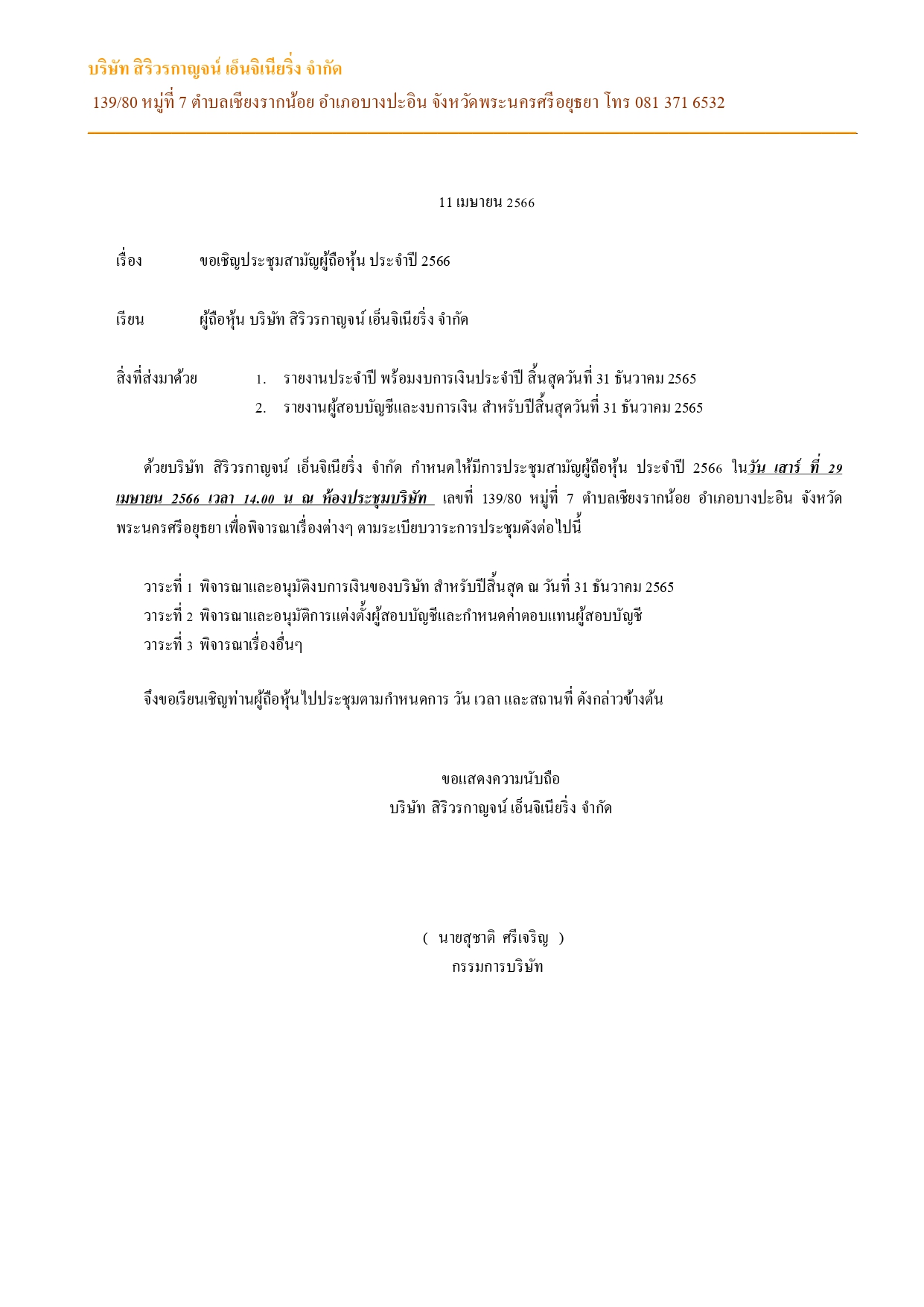 บริษัท สิริวรกาญจน์ เอ็นจิเนียริ่ง จำกัด

139/80 หมู่ที่ 7 ตำบลเชียงรากน้อย อำเภอบางปะอิน จังหวัดพระนครศรีอยุธยา โทร 081 371 6532

11 เมษายน 2566

เรื่อง ขอเชิญประชุมสามัญผู้ถือหุ้น ประจำปี 2566

เรียน ผู้ถือหุ้น บริษัท สิริวรกาญจน์ เอ็นจิเนียริ่ง จำกัด

สิ่งที่ส่งมาด้วย
1. รายงานประจำปี พร้อมงบการเงินประจำปี สิ้นสุดวันที่ 31 ธันวาคม 2565
2. รายงานผู้สอบบัญชีและงบการเงิน สำหรับปีสิ้นสุดวันที่ 31 ธันวาคม 2565

ด้วยบริษัท สิริวรกาญจน์ เอ็นจิเนียริ่ง จำกัด กำหนดให้มีการประชุมสามัญผู้ถือหุ้น ประจำปี 2566 ในวัน เสาร์ ที่ 29 เมษายน 2566 เวลา 14.00 น ณ ห้องประชุมบริษัท เลขที่ 139/80 หมู่ที่ 7 ตำบลเชียงรากน้อย อำเภอบางปะอิน จังหวัดพระนครศรีอยุธยา เพื่อพิจารณาเรื่องต่างๆ ตามระเบียบวาระการประชุมดังต่อไปนี้

วาระที่ 1 พิจารณาและอนุมัติงบการเงินของบริษัท สำหรับปีสิ้นสุด ณ วันที่ 31 ธันวาคม 2565
วาระที่ 2 พิจารณาและอนุมัติการแต่งตั้งผู้สอบบัญชีและกำหนดค่าตอบแทนผู้สอบบัญชี
วาระที่ 3 พิจารณาเรื่องอื่นๆ

จึงขอเรียนเชิญท่านผู้ถือหุ้นไปประชุมตามกำหนดการ วัน เวลา และสถานที่ ดังกล่าวข้างต้น

ขอแสดงความนับถือ
บริษัท สิริวรกาญจน์ เอ็นจิเนียริ่ง จำกัด

( นายสุชาติ ศรีเจริญ )
กรรมการบริษัท